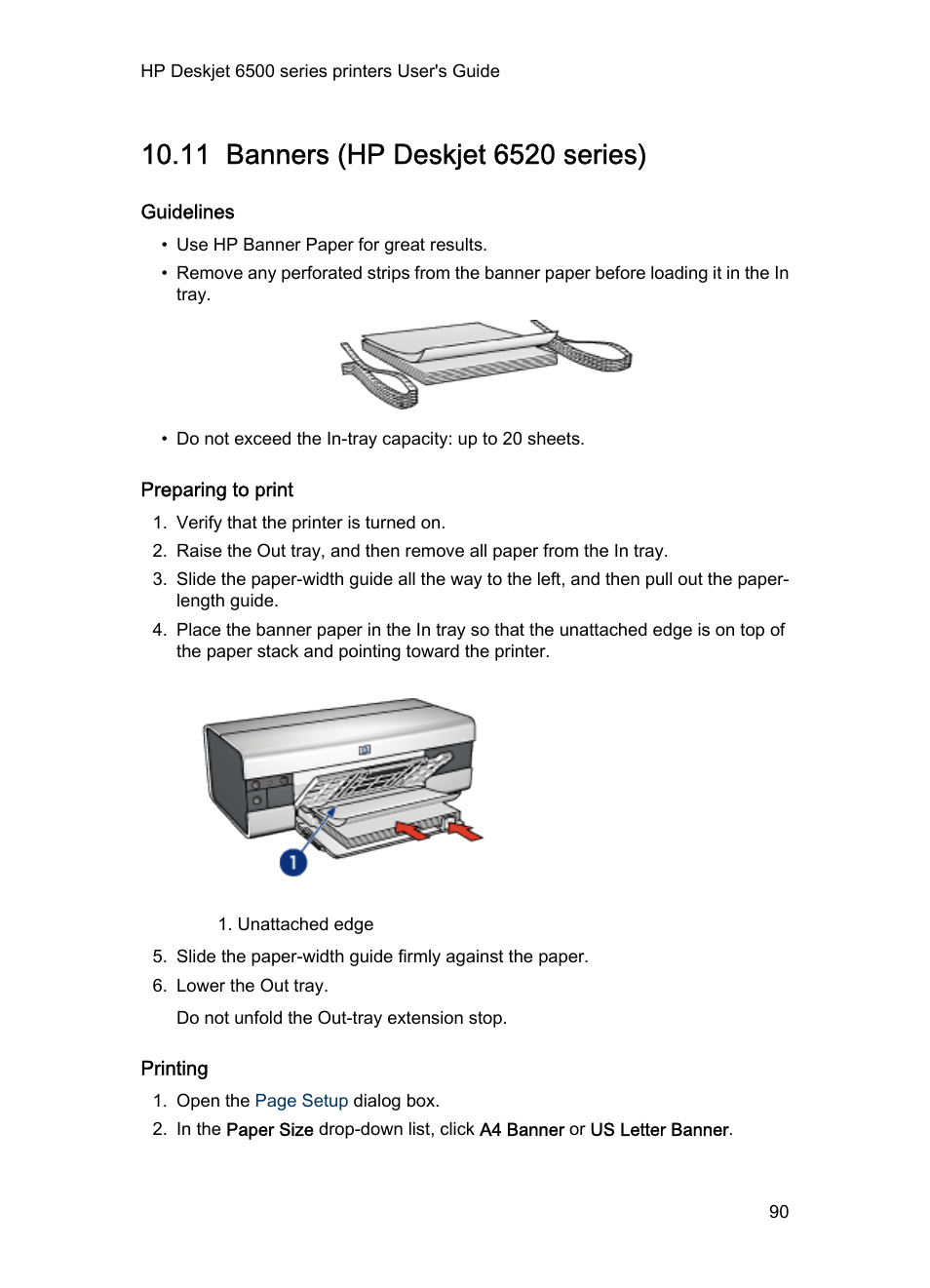 HP Deskjet 6500 series printers User's Guide

10.11 Banners (HP Deskjet 6520 series)

Guidelines

• Use HP Banner Paper for great results.
• Remove any perforated strips from the banner paper before loading it in the In tray.

• Do not exceed the In-tray capacity: up to 20 sheets.

Preparing to print

1. Verify that the printer is turned on.
2. Raise the Out tray, and then remove all paper from the In tray.
3. Slide the paper-width guide all the way to the left, and then pull out the paper-length guide.
4. Place the banner paper in the In tray so that the unattached edge is on top of the paper stack and pointing toward the printer.

1

1. Unattached edge

5. Slide the paper-width guide firmly against the paper.
6. Lower the Out tray.

Do not unfold the Out-tray extension stop.

Printing

1. Open the Page Setup dialog box.
2. In the Paper Size drop-down list, click A4 Banner or US Letter Banner.

90